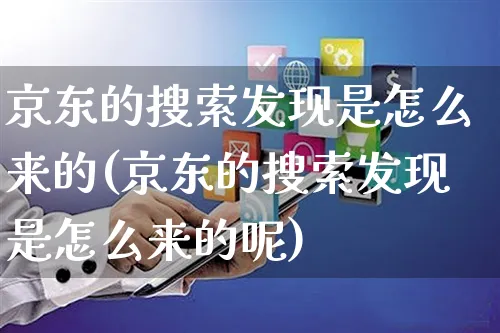 京东的搜索发现是怎么来的(京东的搜索发现是怎么来的呢)